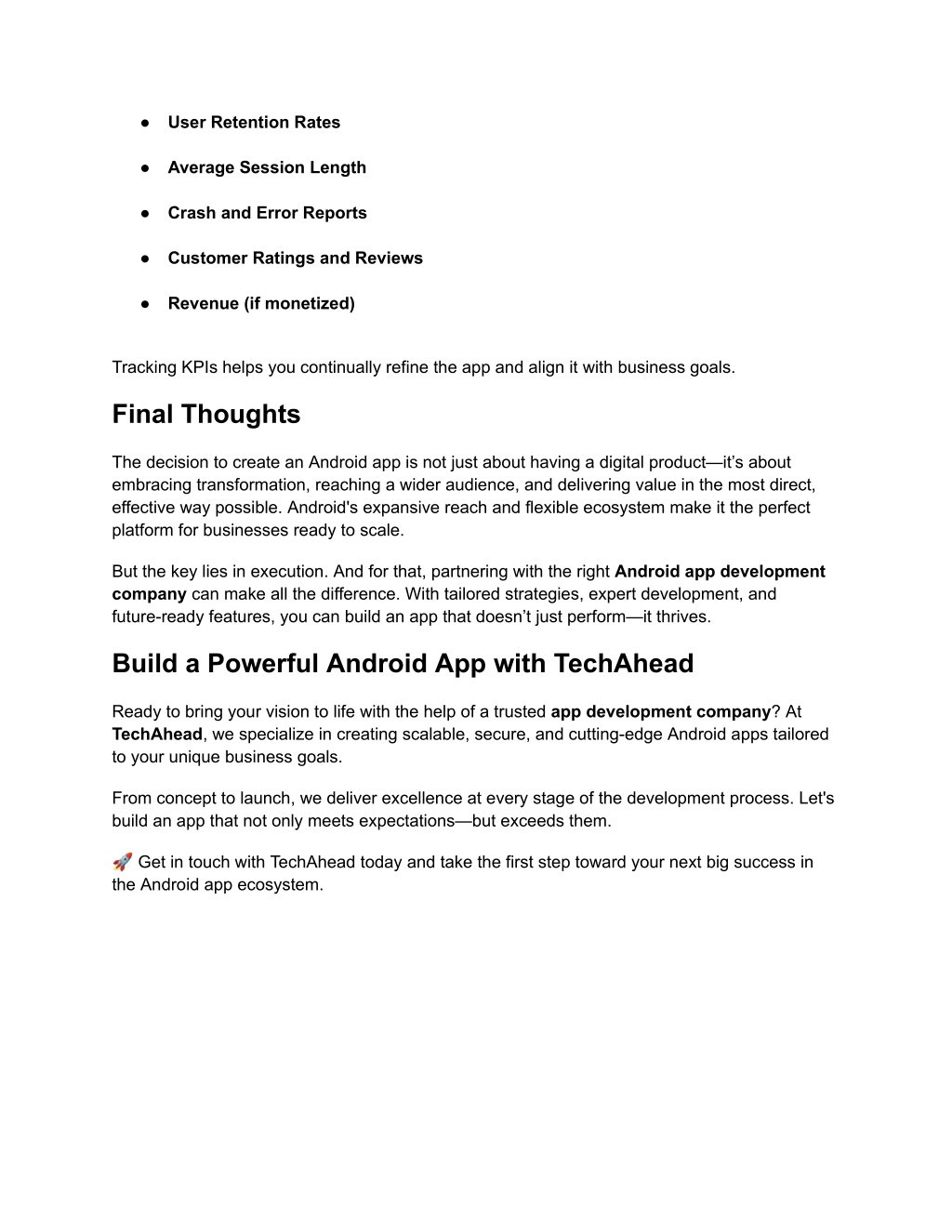 ● User Retention Rates

● Average Session Length

● Crash and Error Reports

● Customer Ratings and Reviews

● Revenue (if monetized)

Tracking KPIs helps you continually refine the app and align it with business goals.

Final Thoughts

The decision to create an Android app is not just about having a digital product—it's about embracing transformation, reaching a wider audience, and delivering value in the most direct, effective way possible. Android's expansive reach and flexible ecosystem make it the perfect platform for businesses ready to scale.

But the key lies in execution. And for that, partnering with the right Android app development company can make all the difference. With tailored strategies, expert development, and future-ready features, you can build an app that doesn't just perform—it thrives.

Build a Powerful Android App with TechAhead

Ready to bring your vision to life with the help of a trusted app development company? At TechAhead, we specialize in creating scalable, secure, and cutting-edge Android apps tailored to your unique business goals.

From concept to launch, we deliver excellence at every stage of the development process. Let's build an app that not only meets expectations—but exceeds them.

🚀 Get in touch with TechAhead today and take the first step toward your next big success in the Android app ecosystem.